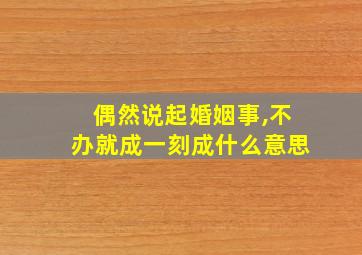 偶然说起婚姻事,不办就成一刻成什么意思